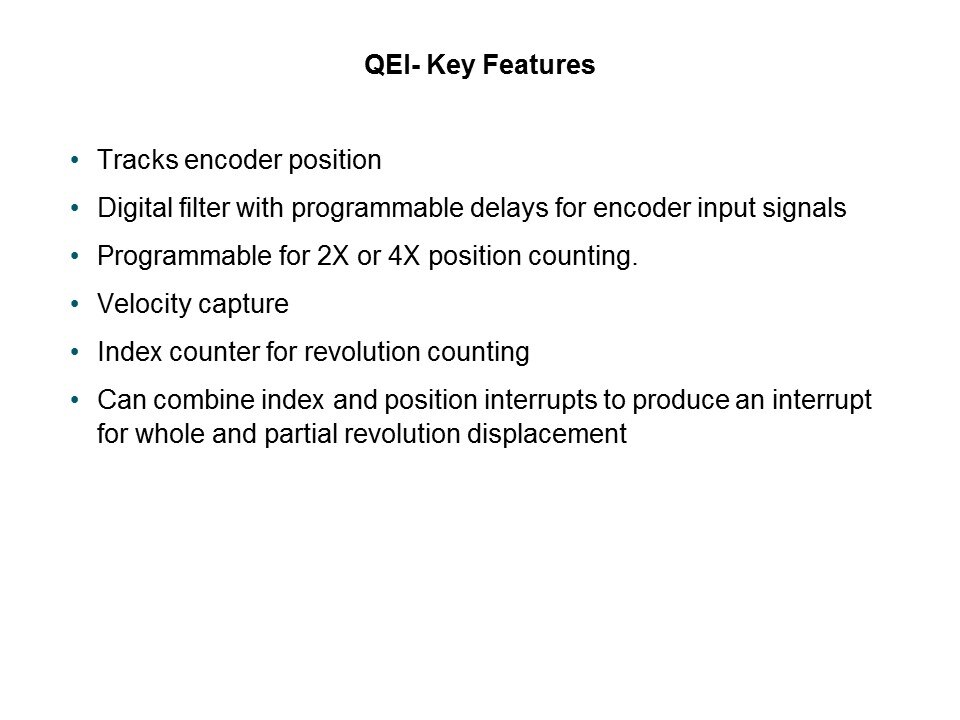 QEI- Key Features

• Tracks encoder position
• Digital filter with programmable delays for encoder input signals
• Programmable for 2X or 4X position counting.
• Velocity capture
• Index counter for revolution counting
• Can combine index and position interrupts to produce an interrupt for whole and partial revolution displacement